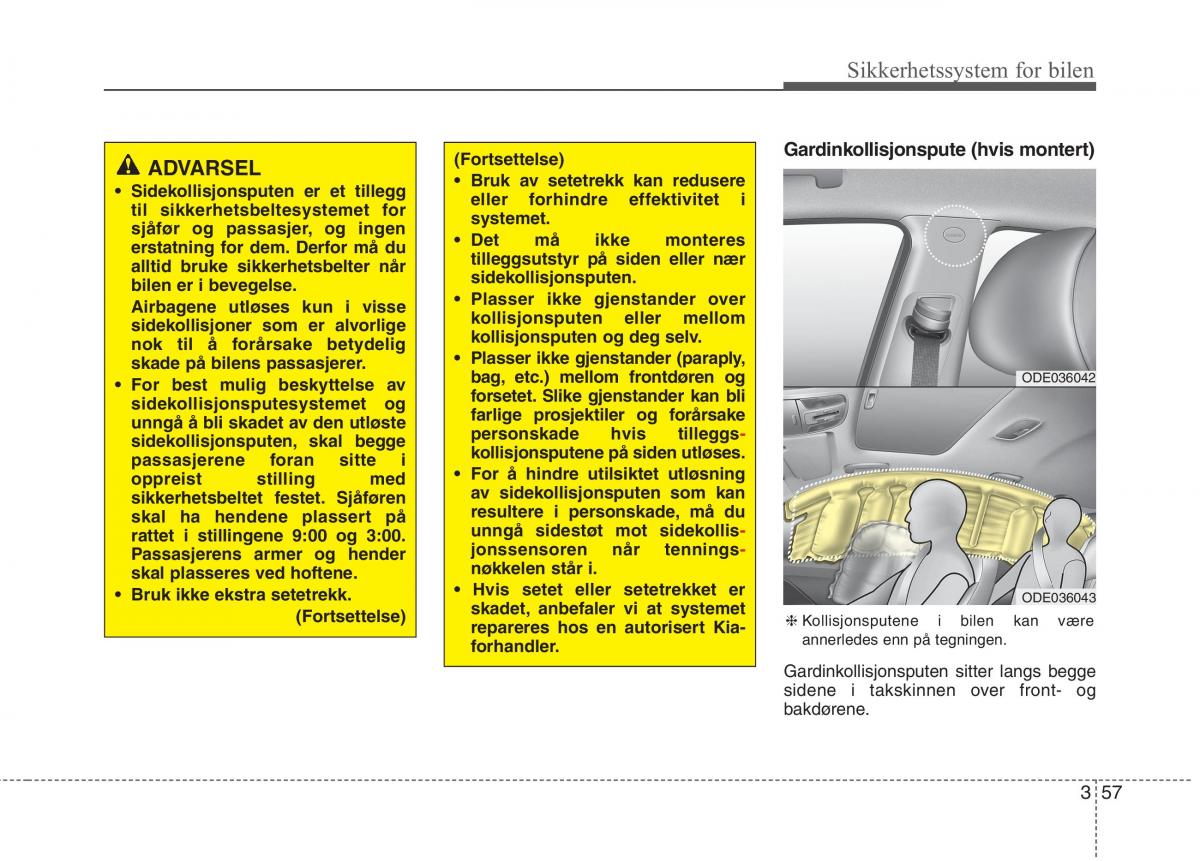 Sikkerhetssystem for bilen

ADVARSEL

• Sidekollisjonsputen er et tillegg til sikkerhetsbeltesystemet for sjåfør og passasjer, og ingen erstatning for dem. Derfor må du alltid bruke sikkerhetsbelter når bilen er i bevegelse.

Airbagene utløses kun i visse sidekollisjoner som er alvorlige nok til å forårsake betydelig skade på bilens passasjerer.

• For best mulig beskyttelse av sidekollisjonsputesystemet og unngå å bli skadet av den utløste sidekollisjonsputen, skal begge passasjerene foran sitte i oppreist stilling med sikkerhetsbeltet festet. Sjåføren skal ha hendene plassert på rattet i stillingene 9:00 og 3:00. Passasjerens armer og hender skal plasseres ved hoftene.

• Bruk ikke ekstra setetrekk.

(Fortsettelse)

(Fortsettelse)

• Bruk av setetrekk kan redusere eller forhindre effektivitet i systemet.

• Det må ikke monteres tilleggsutstyr på siden eller nær sidekollisjonsputen.

• Plasser ikke gjenstander over kollisjonsputen eller mellom kollisjonsputen og deg selv.

• Plasser ikke gjenstander (paraply, bag, etc.) mellom frontdøren og forsetet. Slike gjenstander kan bli farlige prosjektiler og forårsake personskade hvis tilleggskollisjonsputene på siden utløses.

• For å hindre utilsiktet utløsning av sidekollisjonsputen som kan resultere i personskade, må du unngå sidestøt mot sidekollisjonssensoren når tenningsnøkkelen står i.

• Hvis setet eller setetrekket er skadet, anbefaler vi at systemet repareres hos en autorisert Kia-forhandler.

Gardinkollisjonspute (hvis montert)

ODE036042

ODE036043

❈ Kollisjonsputene i bilen kan være annerledes enn på tegningen.

Gardinkollisjonsputen sitter langs begge sidene i takskinnen over front- og bakdørene.

3 57